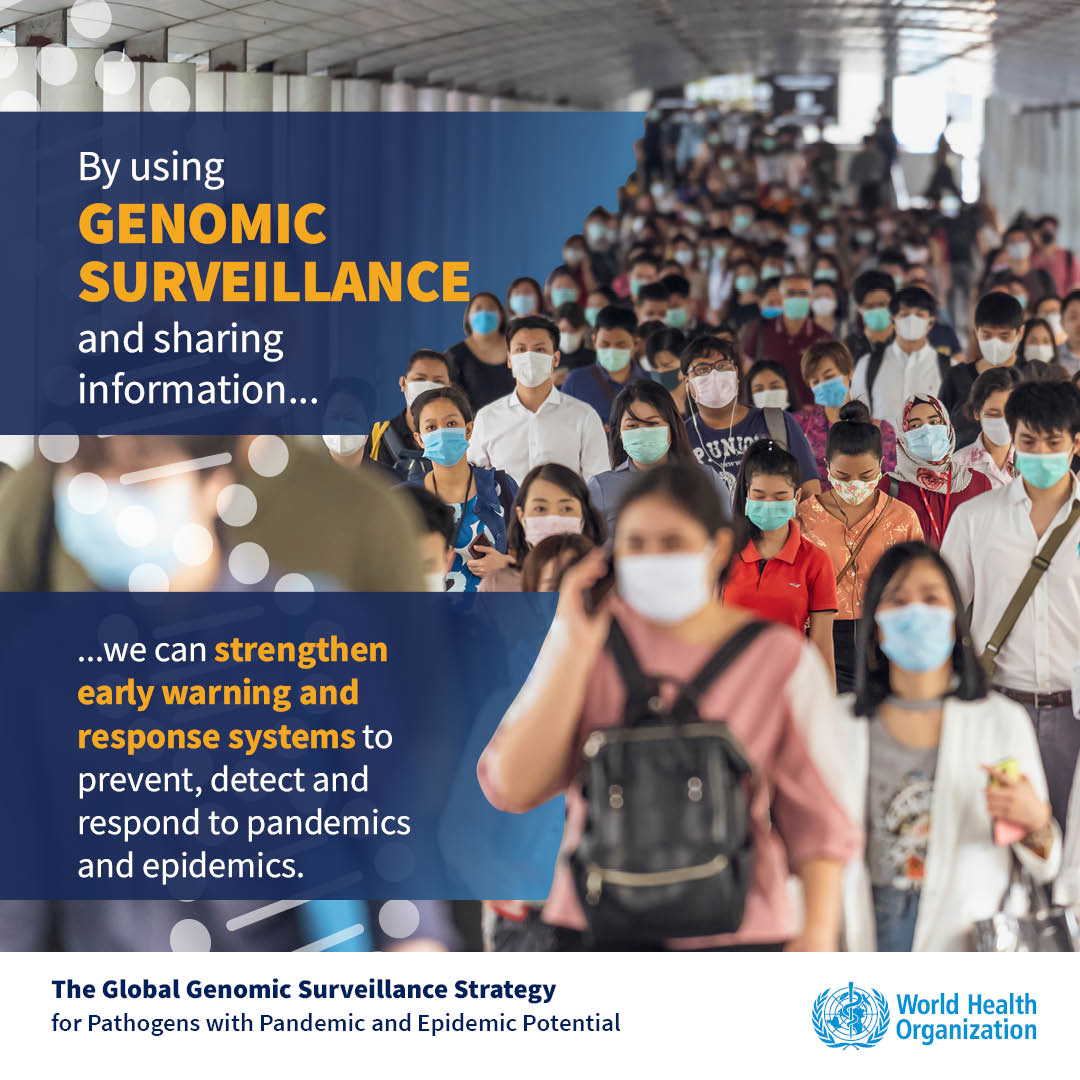 By using GENOMIC SURVEILLANCE and sharing information...

...we can strengthen early warning and response systems to prevent, detect and respond to pandemics and epidemics.

The Global Genomic Surveillance Strategy
for Pathogens with Pandemic and Epidemic Potential

World Health Organization